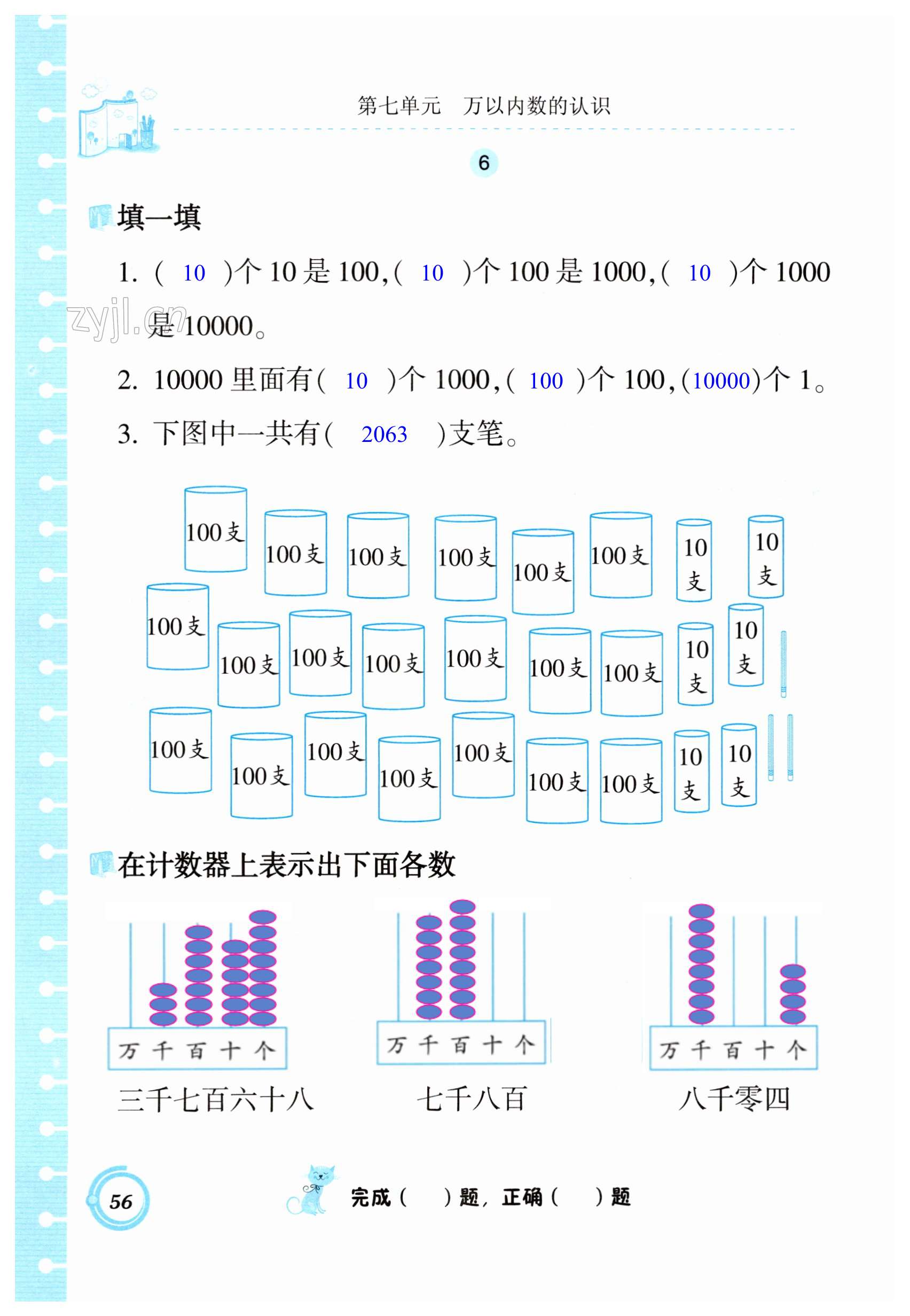 第七单元　万以内数的认识

6

填一填

1. ( 10 )个 10 是 100,( 10 )个 100 是 1000,( 10 )个 1000 是 10000。

zyjl.cn

2. 10000 里面有( 10 )个 1000,( 100 )个 100,(10000)个 1。

3. 下图中一共有( 2063 )支笔。

100支 100支 100支 100支 100支 100支 10支 10支

100支 100支 100支 100支 100支 100支 100支 10支 10支

100支 100支 100支 100支 100支 100支 100支 10支 10支

在计数器上表示出下面各数

万 千 百 十 个

三千七百六十八

万 千 百 十 个

七千八百

万 千 百 十 个

八千零四

56

完成(　　)题，正确(　　)题